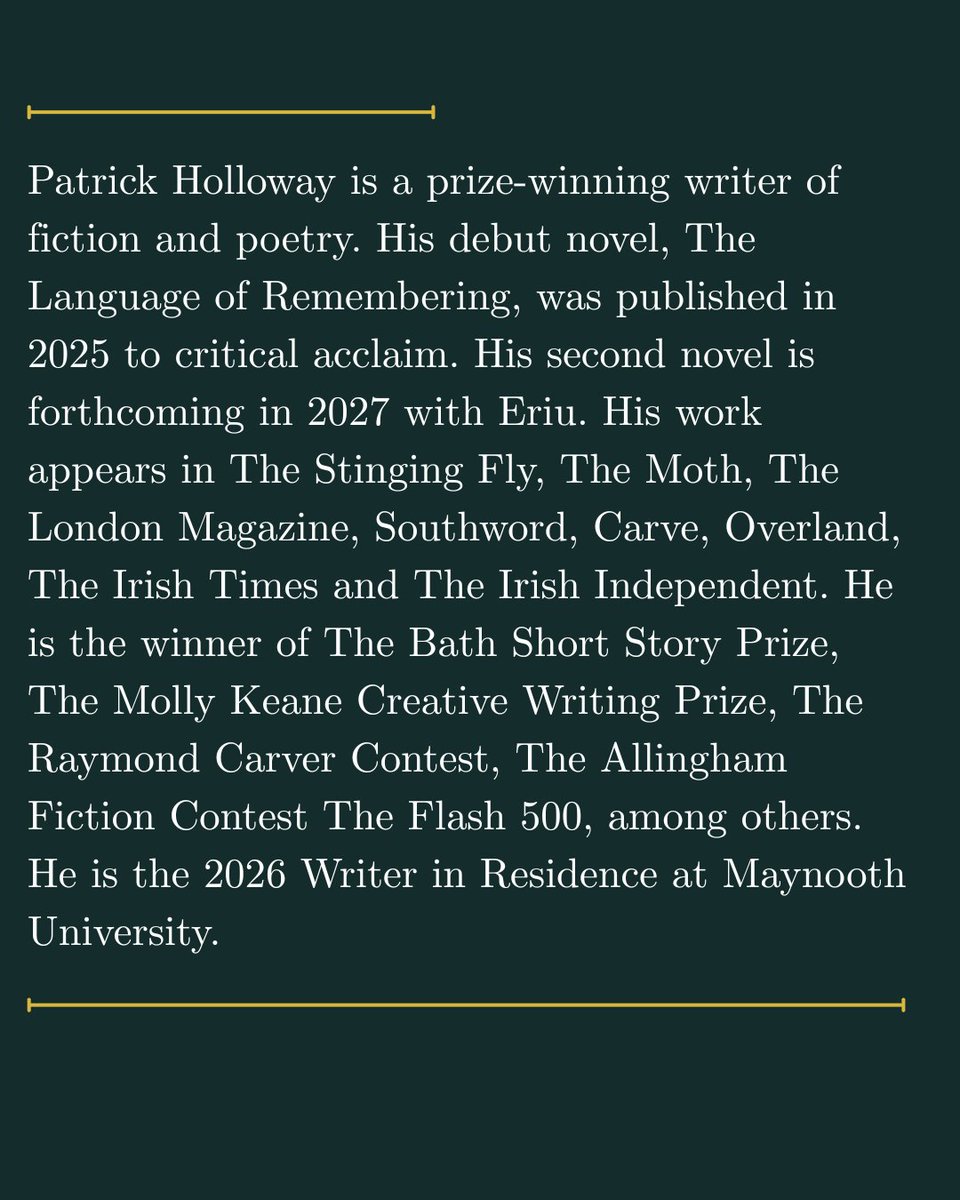 Patrick Holloway is a prize-winning writer of fiction and poetry. His debut novel, The Language of Remembering, was published in 2025 to critical acclaim. His second novel is forthcoming in 2027 with Eriu. His work appears in The Stinging Fly, The Moth, The London Magazine, Southword, Carve, Overland, The Irish Times and The Irish Independent. He is the winner of The Bath Short Story Prize, The Molly Keane Creative Writing Prize, The Raymond Carver Contest, The Allingham Fiction Contest The Flash 500, among others. He is the 2026 Writer in Residence at Maynooth University.